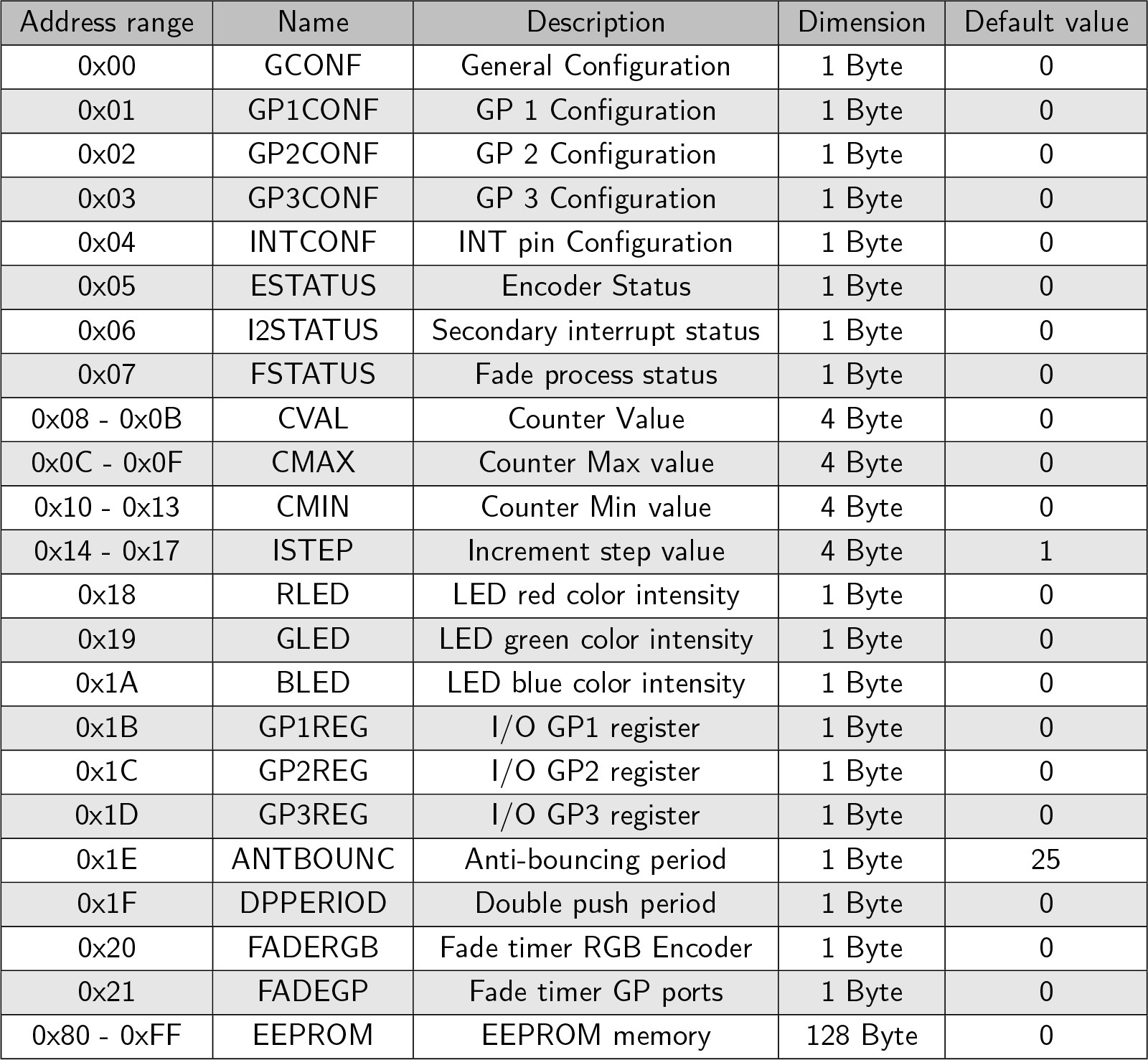 | Address range | Name | Description | Dimension | Default value |
|---|---|---|---|---|
| 0x00 | GCONF | General Configuration | 1 Byte | 0 |
| 0x01 | GP1CONF | GP 1 Configuration | 1 Byte | 0 |
| 0x02 | GP2CONF | GP 2 Configuration | 1 Byte | 0 |
| 0x03 | GP3CONF | GP 3 Configuration | 1 Byte | 0 |
| 0x04 | INTCONF | INT pin Configuration | 1 Byte | 0 |
| 0x05 | ESTATUS | Encoder Status | 1 Byte | 0 |
| 0x06 | I2STATUS | Secondary interrupt status | 1 Byte | 0 |
| 0x07 | FSTATUS | Fade process status | 1 Byte | 0 |
| 0x08 - 0x0B | CVAL | Counter Value | 4 Byte | 0 |
| 0x0C - 0x0F | CMAX | Counter Max value | 4 Byte | 0 |
| 0x10 - 0x13 | CMIN | Counter Min value | 4 Byte | 0 |
| 0x14 - 0x17 | ISTEP | Increment step value | 4 Byte | 1 |
| 0x18 | RLED | LED red color intensity | 1 Byte | 0 |
| 0x19 | GLED | LED green color intensity | 1 Byte | 0 |
| 0x1A | BLED | LED blue color intensity | 1 Byte | 0 |
| 0x1B | GP1REG | I/O GP1 register | 1 Byte | 0 |
| 0x1C | GP2REG | I/O GP2 register | 1 Byte | 0 |
| 0x1D | GP3REG | I/O GP3 register | 1 Byte | 0 |
| 0x1E | ANTBOUNC | Anti-bouncing period | 1 Byte | 25 |
| 0x1F | DPPERIOD | Double push period | 1 Byte | 0 |
| 0x20 | FADERGB | Fade timer RGB Encoder | 1 Byte | 0 |
| 0x21 | FADEGP | Fade timer GP ports | 1 Byte | 0 |
| 0x80 - 0xFF | EEPROM | EEPROM memory | 128 Byte | 0 |